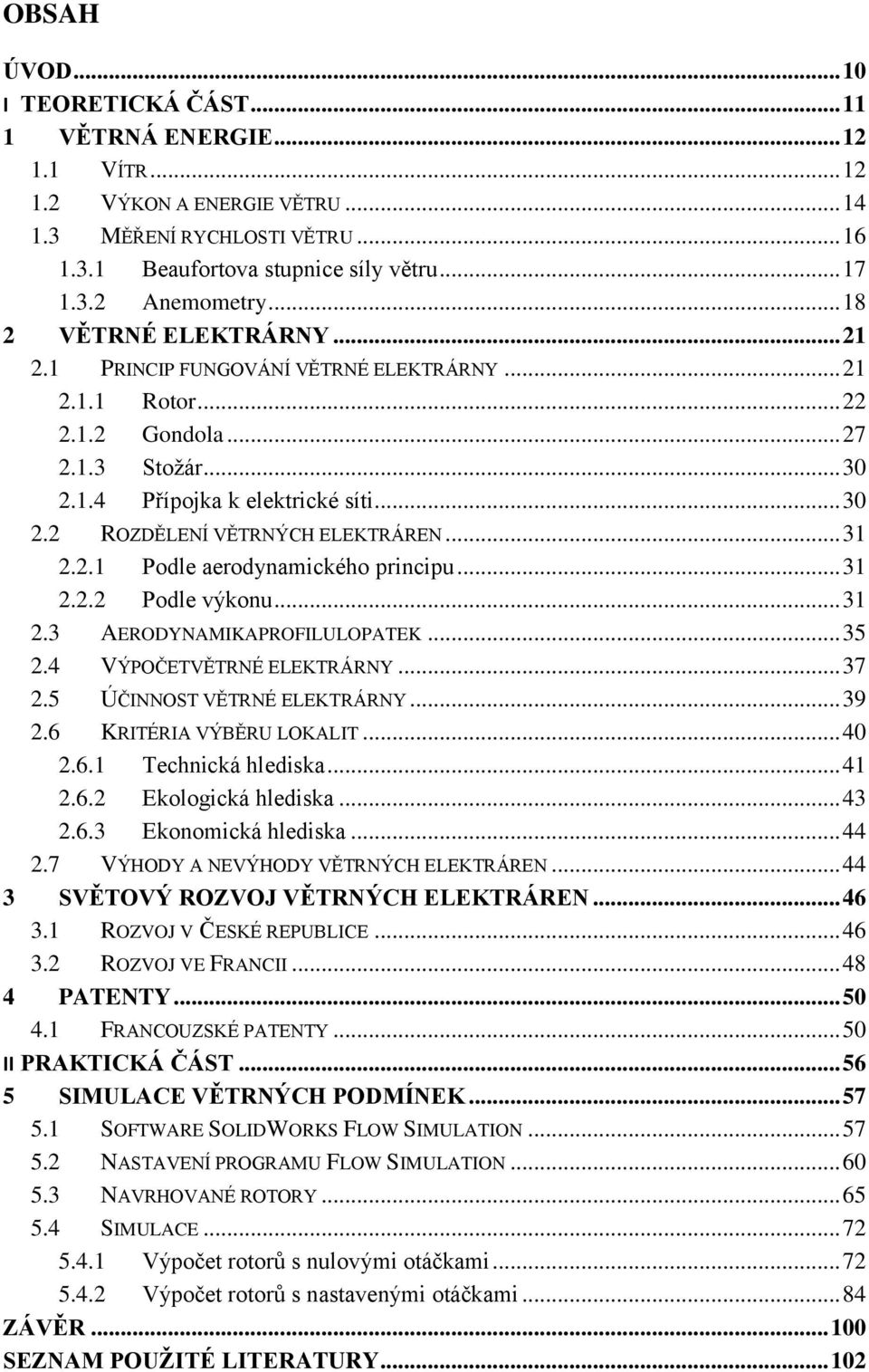 OBSAH

ÚVOD...10
I TEORETICKÁ ČÁST...11
1 VĚTRNÁ ENERGIE...12
1.1 VÍTR...12
1.2 VÝKON A ENERGIE VĚTRU...14
1.3 MĚŘENÍ RYCHLOSTI VĚTRU...16
1.3.1 Beaufortova stupnice síly větru...17
1.3.2 Anemometry...18
2 VĚTRNÉ ELEKTRÁRNY...21
2.1 PRINCIP FUNGOVÁNÍ VĚTRNÉ ELEKTRÁRNY...21
2.1.1 Rotor...22
2.1.2 Gondola...27
2.1.3 Stožár...30
2.1.4 Přípojka k elektrické síti...30
2.2 ROZDĚLENÍ VĚTRNÝCH ELEKTRÁREN...31
2.2.1 Podle aerodynamického principu...31
2.2.2 Podle výkonu...31
2.3 AERODYNAMIKAPROFILULOPATEK...35
2.4 VÝPOČETVĚTRNÉ ELEKTRÁRNY...37
2.5 ÚČINNOST VĚTRNÉ ELEKTRÁRNY...39
2.6 KRITÉRIA VÝBĚRU LOKALIT...40
2.6.1 Technická hlediska...41
2.6.2 Ekologická hlediska...43
2.6.3 Ekonomická hlediska...44
2.7 VÝHODY A NEVÝHODY VĚTRNÝCH ELEKTRÁREN...44
3 SVĚTOVÝ ROZVOJ VĚTRNÝCH ELEKTRÁREN...46
3.1 ROZVOJ V ČESKÉ REPUBLICE...46
3.2 ROZVOJ VE FRANCII...48
4 PATENTY...50
4.1 FRANCOUZSKÉ PATENTY...50
II PRAKTICKÁ ČÁST...56
5 SIMULACE VĚTRNÝCH PODMÍNEK...57
5.1 SOFTWARE SOLIDWORKS FLOW SIMULATION...57
5.2 NASTAVENÍ PROGRAMU FLOW SIMULATION...60
5.3 NAVRHOVANÉ ROTORY...65
5.4 SIMULACE...72
5.4.1 Výpočet rotorů s nulovými otáčkami...72
5.4.2 Výpočet rotorů s nastavenými otáčkami...84
ZÁVĚR...100
SEZNAM POUŽITÉ LITERATURY...102